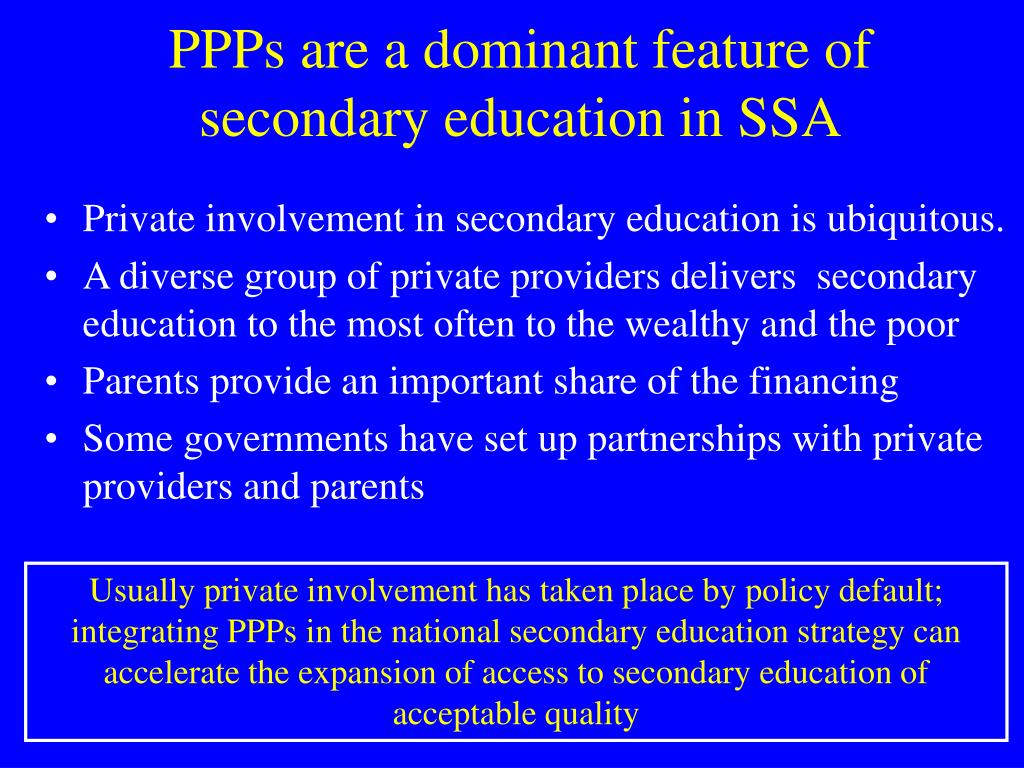 PPPs are a dominant feature of secondary education in SSA

• Private involvement in secondary education is ubiquitous.
• A diverse group of private providers delivers secondary education to the most often to the wealthy and the poor
• Parents provide an important share of the financing
• Some governments have set up partnerships with private providers and parents

Usually private involvement has taken place by policy default; integrating PPPs in the national secondary education strategy can accelerate the expansion of access to secondary education of acceptable quality